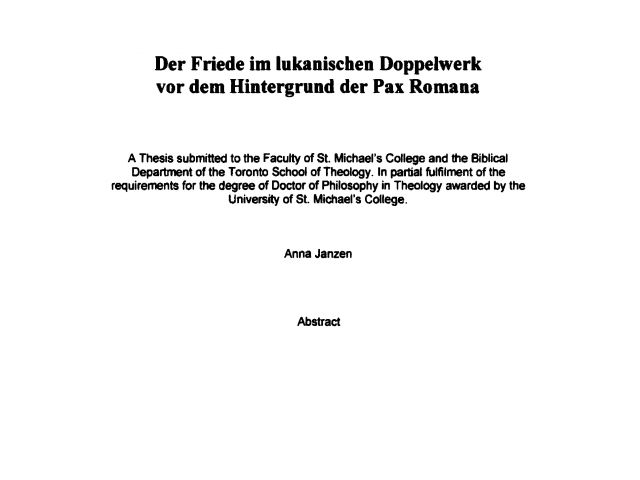 Der Friede im lukanischen Doppelwerk vor dem Hintergrund der Pax Romana

A Thesis submitted to the Faculty of St. Michael's College and the Biblical Department of the Toronto School of Theology. In partial fulfilment of the requirements for the degree of Doctor of Philosophy in Theology awarded by the University of St. Michael's College.

Anna Janzen

Abstract